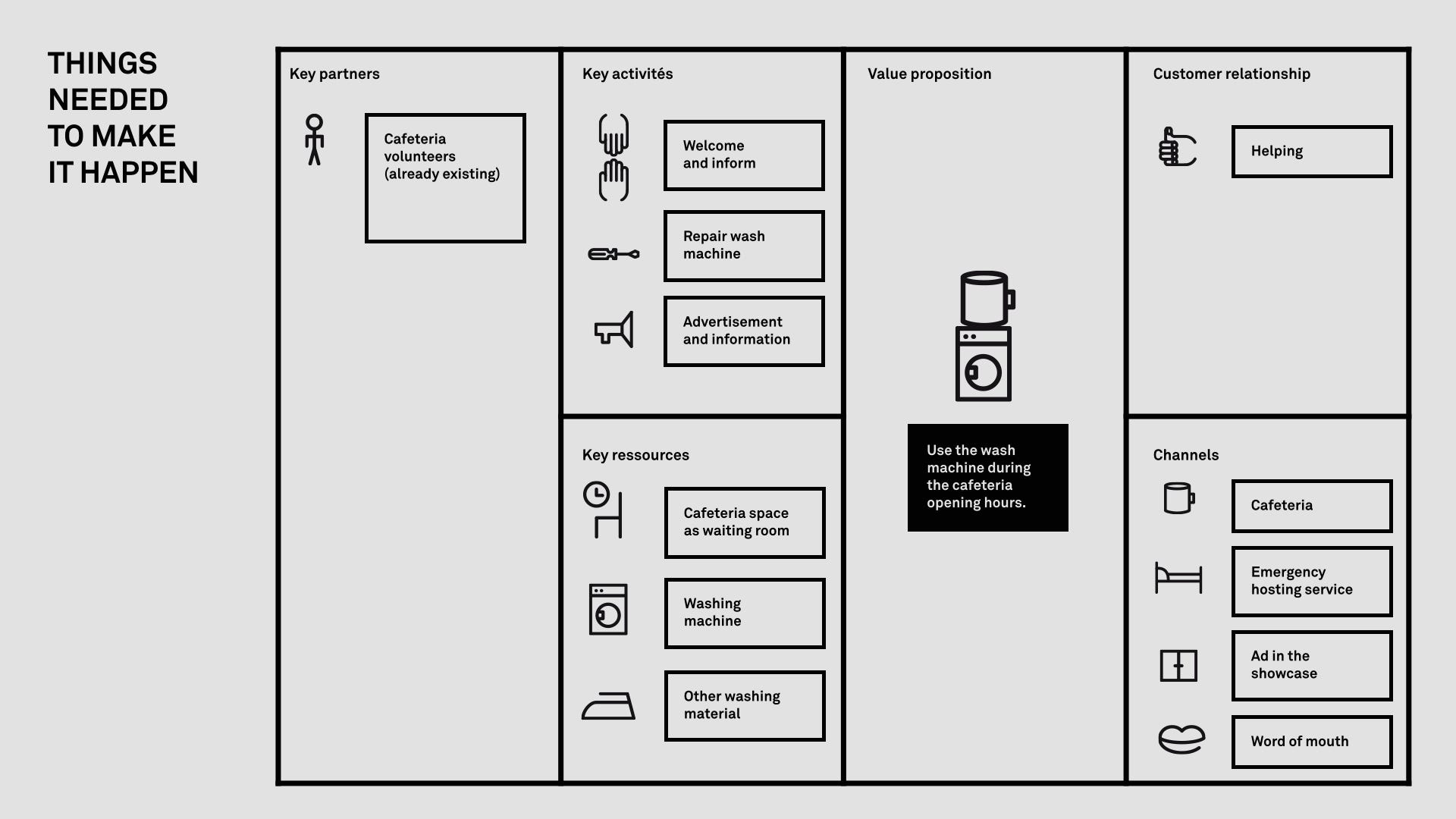 THINGS NEEDED TO MAKE IT HAPPEN

Key partners

Cafeteria volunteers (already existing)

Key activités

Welcome and inform

Repair wash machine

Advertisement and information

Key ressources

Cafeteria space as waiting room

Washing machine

Other washing material

Value proposition

Use the wash machine during the cafeteria opening hours.

Customer relationship

Helping

Channels

Cafeteria

Emergency hosting service

Ad in the showcase

Word of mouth